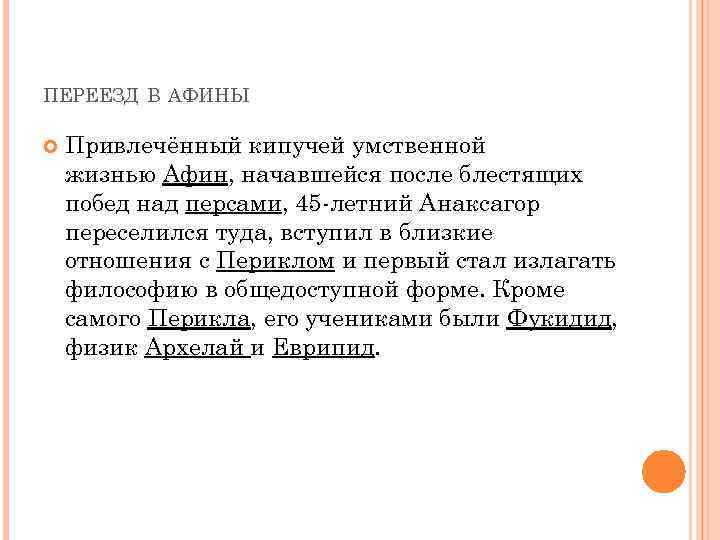 ПЕРЕЕЗД В АФИНЫ

Привлечённый кипучей умственной жизнью Афин, начавшейся после блестящих побед над персами, 45-летний Анаксагор переселился туда, вступил в близкие отношения с Периклом и первый стал излагать философию в общедоступной форме. Кроме самого Перикла, его учениками были Фукидид, физик Архелай и Еврипид.